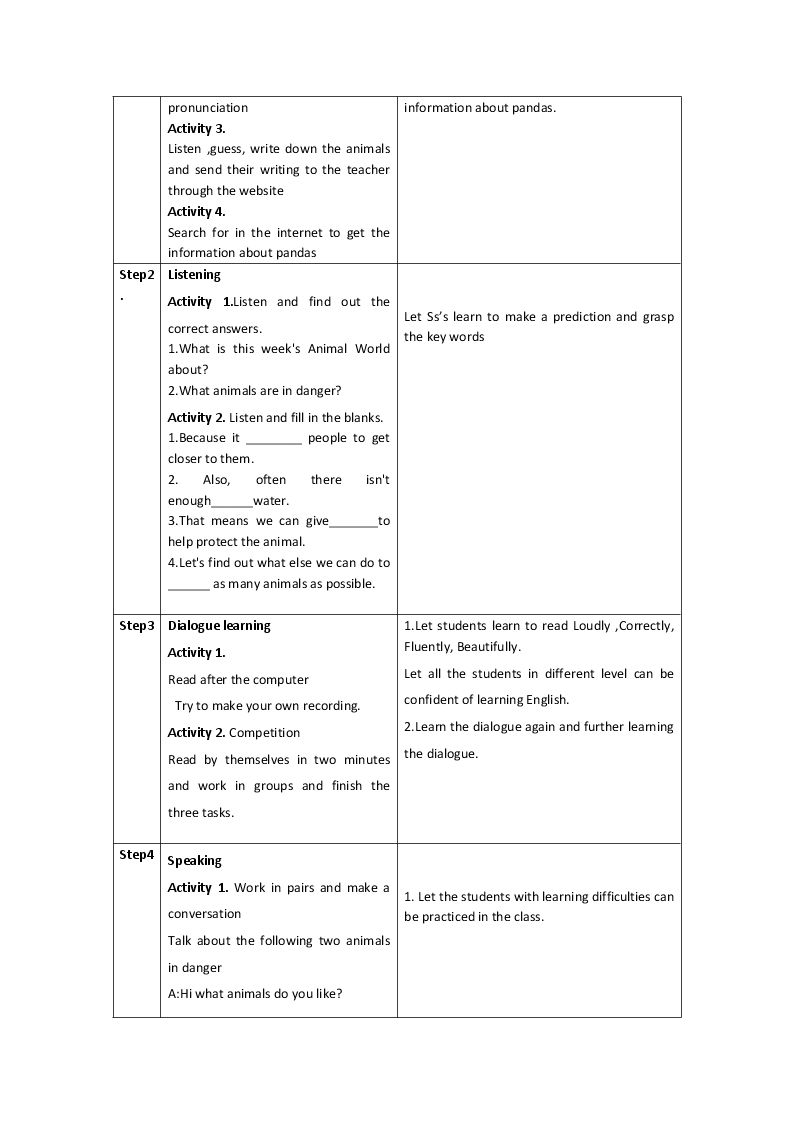 | | pronunciation Activity 3. Listen ,guess, write down the animals and send their writing to the teacher through the website Activity 4. Search for in the internet to get the information about pandas | information about pandas. |
|---|---|---|
| Step2. | Listening Activity 1.Listen and find out the correct answers. 1.What is this week's Animal World about? 2.What animals are in danger? Activity 2. Listen and fill in the blanks. 1.Because it ____ people to get closer to them. 2. Also, often there isn't enough____water. 3.That means we can give____to help protect the animal. 4.Let's find out what else we can do to ____ as many animals as possible. | Let Ss's learn to make a prediction and grasp the key words |
| Step3 | Dialogue learning Activity 1. Read after the computer Try to make your own recording. Activity 2. Competition Read by themselves in two minutes and work in groups and finish the three tasks. | 1.Let students learn to read Loudly ,Correctly, Fluently, Beautifully. Let all the students in different level can be confident of learning English. 2.Learn the dialogue again and further learning the dialogue. |
| Step4 | Speaking Activity 1. Work in pairs and make a conversation Talk about the following two animals in danger A:Hi what animals do you like? | 1. Let the students with learning difficulties can be practiced in the class. |